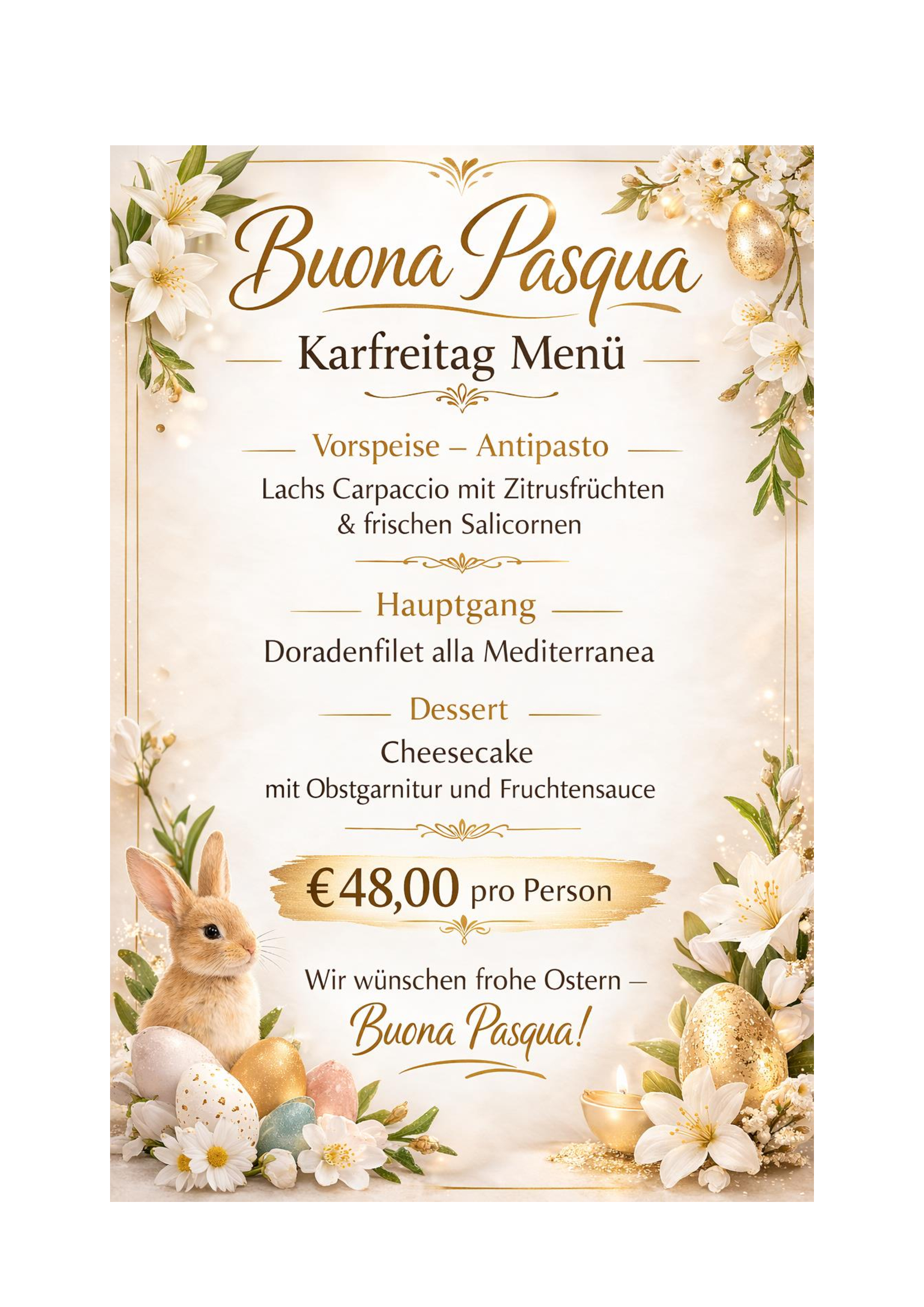 Buona Pasqua

Karfreitag Menü

Vorspeise – Antipasto

Lachs Carpaccio mit Zitrusfrüchten & frischen Salicornen

Hauptgang

Doradenfilet alla Mediterranea

Dessert

Cheesecake
mit Obstgarnitur und Fruchtensauce

€48,00 pro Person

Wir wünschen frohe Ostern –
Buona Pasqua!